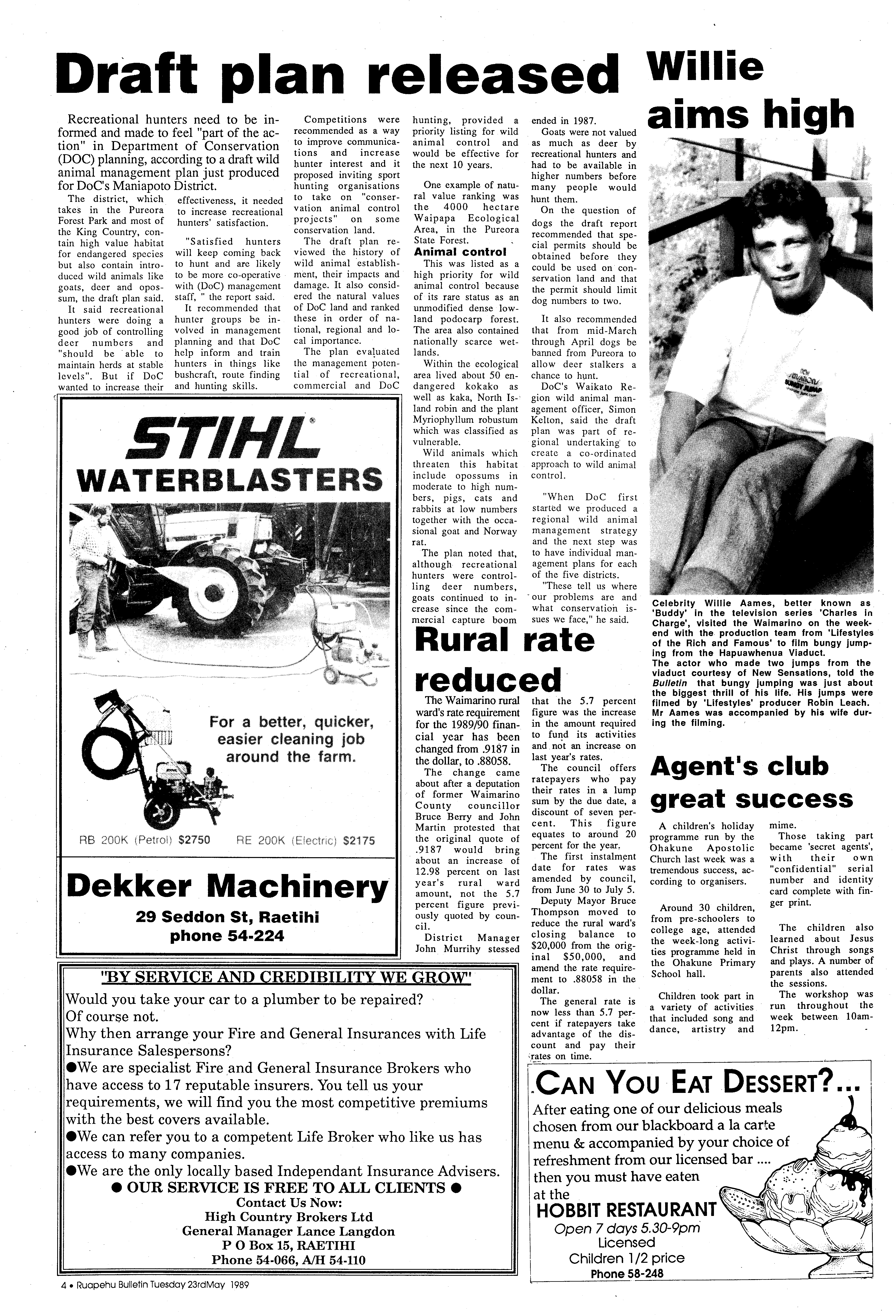 Draft plan released

Recreational hunters need to be informed and made to feel "part of the action" in Department of Conservation (DOC) planning, according to a draft wild animal management plan just produced for DoC's Maniapoto District.

The district, which takes in the Pureora Forest Park and most of the King Country, contain high value habitat for endangered species but also contain introduced wild animals like goats, deer and opossum, the draft plan said.

It said recreational hunters were doing a good job of controlling deer numbers and "should be able to maintain herds at stable levels". But if DoC wanted to increase their effectiveness, it needed to increase recreational hunters' satisfaction.

"Satisfied hunters will keep coming back to hunt and are likely to be more co-operative with (DoC) management staff, " the report said.

It recommended that hunter groups be involved in management planning and that DoC help inform and train hunters in things like bushcraft, route finding and hunting skills.

Competitions were recommended as a way to improve communications and increase hunter interest and it proposed inviting sport hunting organisations to take on "conservation animal control projects" on some conservation land.

The draft plan reviewed the history of wild animal establishment, their impacts and damage. It also considered the natural values of DoC land and ranked these in order of national, regional and local importance.

The plan evaluated the management potential of recreational, commercial and DoC hunting, provided a priority listing for wild animal control and would be effective for the next 10 years.

One example of natural value ranking was the 4000 hectare Waipapa Ecological Area, in the Pureora State Forest.

Animal control

This was listed as a high priority for wild animal control because of its rare status as an unmodified dense lowland podocarp forest. The area also contained nationally scarce wetlands.

Within the ecological area lived about 50 endangered kokako as well as kaka, North Island robin and the plant Myriophyllum robustum which was classified as vulnerable.

Wild animals which threaten this habitat include opossums in moderate to high numbers, pigs, cats and rabbits at low numbers together with the occasional goat and Norway rat.

The plan noted that, although recreational hunters were controlling deer numbers, goats continued to increase since the commercial capture boom ended in 1987.

Goats were not valued as much as deer by recreational hunters and had to be available in higher numbers before many people would hunt them.

On the question of dogs the draft report recommended that special permits should be obtained before they could be used on conservation land and that the permit should limit dog numbers to two.

It also recommended that from mid-March through April dogs be banned from Pureora to allow deer stalkers a chance to hunt.

DoC's Waikato Region wild animal management officer, Simon Kelton, said the draft plan was part of regional undertaking to create a co-ordinated approach to wild animal control.

"When DoC first started we produced a regional wild animal management strategy and the next step was to have individual management plans for each of the five districts.

"These tell us where our problems are and what conservation issues we face," he said.

Willie aims high

Celebrity Willie Aames, better known as 'Buddy' in the television series 'Charles in Charge', visited the Waimarino on the weekend with the production team from 'Lifestyles of the Rich and Famous' to film bungy jumping from the Hapuawhenua Viaduct.
The actor who made two jumps from the viaduct courtesy of New Sensations, told the Bulletin that bungy jumping was just about the biggest thrill of his life. His jumps were filmed by 'Lifestyles' producer Robin Leach. Mr Aames was accompanied by his wife during the filming.

STIHL®
WATERBLASTERS

For a better, quicker, easier cleaning job around the farm.

RB 200K (Petrol) $2750    RE 200K (Electric) $2175

Dekker Machinery
29 Seddon St, Raetihi
phone 54-224

Rural rate reduced

The Waimarino rural ward's rate requirement for the 1989/90 financial year has been changed from .9187 in the dollar, to .88058.

The change came about after a deputation of former Waimarino County councillor Bruce Berry and John Martin protested that the original quote of .9187 would bring about an increase of 12.98 percent on last year's rural ward amount, not the 5.7 percent figure previously quoted by council.

District Manager John Murrihy stessed that the 5.7 percent figure was the increase in the amount required to fund its activities and not an increase on last year's rates.

The council offers ratepayers who pay their rates in a lump sum by the due date, a discount of seven percent. This figure equates to around 20 percent for the year.

The first instalment date for rates was amended by council, from June 30 to July 5.

Deputy Mayor Bruce Thompson moved to reduce the rural ward's closing balance to $20,000 from the original $50,000, and amend the rate requirement to .88058 in the dollar.

The general rate is now less than 5.7 percent if ratepayers take advantage of the discount and pay their rates on time.

Agent's club great success

A children's holiday programme run by the Ohakune Apostolic Church last week was a tremendous success, according to organisers.

Around 30 children, from pre-schoolers to college age, attended the week-long activities programme held in the Ohakune Primary School hall.

Children took part in a variety of activities that included song and dance, artistry and mime.

Those taking part became 'secret agents', with their own "confidential" serial number and identity card complete with finger print.

The children also learned about Jesus Christ through songs and plays. A number of parents also attended the sessions.

The workshop was run throughout the week between 10am-12pm.

"BY SERVICE AND CREDIBILITY WE GROW"
Would you take your car to a plumber to be repaired?
Of course not.
Why then arrange your Fire and General Insurances with Life Insurance Salespersons?
●We are specialist Fire and General Insurance Brokers who have access to 17 reputable insurers. You tell us your requirements, we will find you the most competitive premiums with the best covers available.
●We can refer you to a competent Life Broker who like us has access to many companies.
●We are the only locally based Independant Insurance Advisers.
● OUR SERVICE IS FREE TO ALL CLIENTS ●
Contact Us Now:
High Country Brokers Ltd
General Manager Lance Langdon
P O Box 15, RAETIHI
Phone 54-066, A/H 54-110

CAN YOU EAT DESSERT?...
After eating one of our delicious meals chosen from our blackboard a la carte menu & accompanied by your choice of refreshment from our licensed bar .... then you must have eaten at the
HOBBIT RESTAURANT
Open 7 days 5.30-9pm
Licensed
Children 1/2 price
Phone 58-248

4 • Ruapehu Bulletin Tuesday 23rdMay 1989